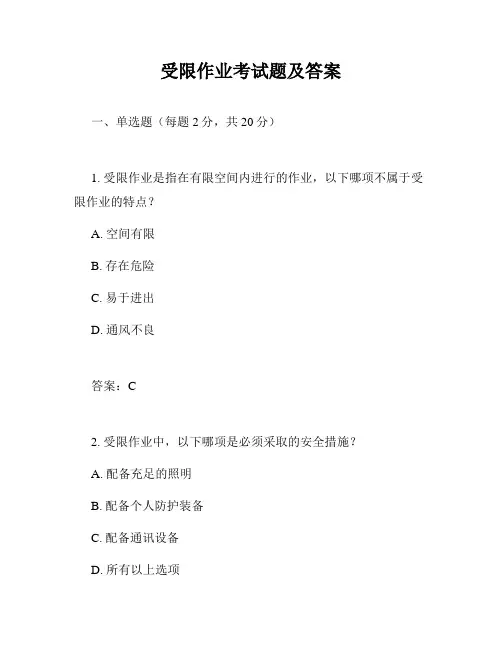 受限作业考试题及答案

一、单选题（每题 2 分，共 20 分）

1. 受限作业是指在有限空间内进行的作业，以下哪项不属于受限作业的特点？

A. 空间有限

B. 存在危险

C. 易于进出

D. 通风不良

答案：C

2. 受限作业中，以下哪项是必须采取的安全措施？

A. 配备充足的照明

B. 配备个人防护装备

C. 配备通讯设备

D. 所有以上选项